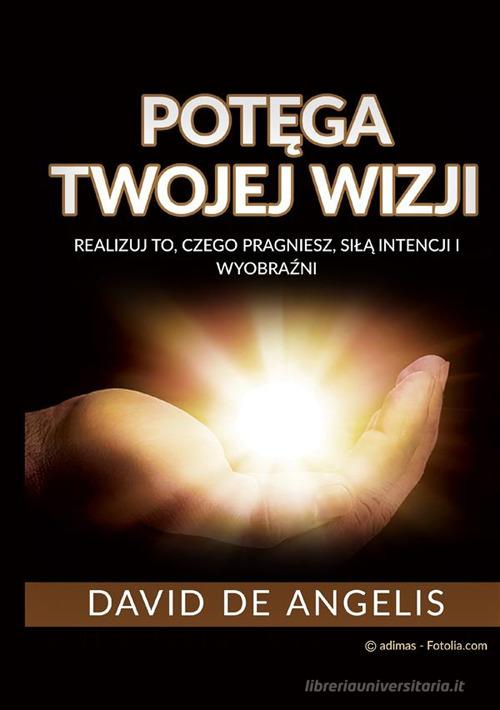 POTĘGA TWOJEJ WIZJI

REALIZUJ TO, CZEGO PRAGNIESZ, SIŁĄ INTENCJI I WYOBRAŹNI

DAVID DE ANGELIS

© adimas - Fotolia.com

libreriauniversitaria.it